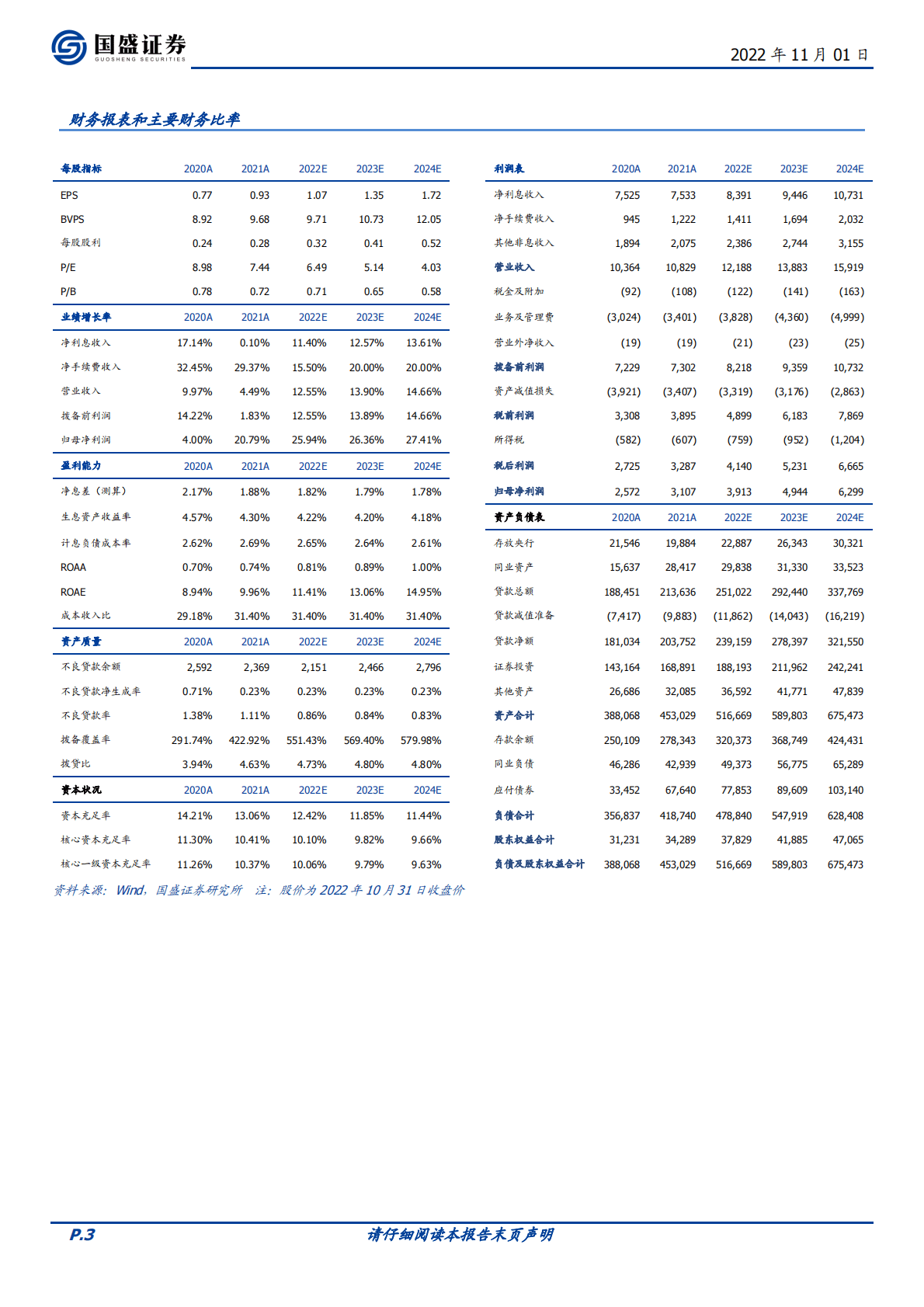 国盛证券
GUOSHENG SECURITIES

2022 年 11 月 01 日

财务报表和主要财务比率

| 每股指标 | 2020A | 2021A | 2022E | 2023E | 2024E |
|---|---|---|---|---|---|
| EPS | 0.77 | 0.93 | 1.07 | 1.35 | 1.72 |
| BVPS | 8.92 | 9.68 | 9.71 | 10.73 | 12.05 |
| 每股股利 | 0.24 | 0.28 | 0.32 | 0.41 | 0.52 |
| P/E | 8.98 | 7.44 | 6.49 | 5.14 | 4.03 |
| P/B | 0.78 | 0.72 | 0.71 | 0.65 | 0.58 |
| 业绩增长率 | 2020A | 2021A | 2022E | 2023E | 2024E |
| 净利息收入 | 17.14% | 0.10% | 11.40% | 12.57% | 13.61% |
| 净手续费收入 | 32.45% | 29.37% | 15.50% | 20.00% | 20.00% |
| 营业收入 | 9.97% | 4.49% | 12.55% | 13.90% | 14.66% |
| 拨备前利润 | 14.22% | 1.83% | 12.55% | 13.89% | 14.66% |
| 归母净利润 | 4.00% | 20.79% | 25.94% | 26.36% | 27.41% |
| 盈利能力 | 2020A | 2021A | 2022E | 2023E | 2024E |
| 净息差（测算） | 2.17% | 1.88% | 1.82% | 1.79% | 1.78% |
| 生息资产收益率 | 4.57% | 4.30% | 4.22% | 4.20% | 4.18% |
| 计息负债成本率 | 2.62% | 2.69% | 2.65% | 2.64% | 2.61% |
| ROAA | 0.70% | 0.74% | 0.81% | 0.89% | 1.00% |
| ROAE | 8.94% | 9.96% | 11.41% | 13.06% | 14.95% |
| 成本收入比 | 29.18% | 31.40% | 31.40% | 31.40% | 31.40% |
| 资产质量 | 2020A | 2021A | 2022E | 2023E | 2024E |
| 不良贷款余额 | 2,592 | 2,369 | 2,151 | 2,466 | 2,796 |
| 不良贷款净生成率 | 0.71% | 0.23% | 0.23% | 0.23% | 0.23% |
| 不良贷款率 | 1.38% | 1.11% | 0.86% | 0.84% | 0.83% |
| 拨备覆盖率 | 291.74% | 422.92% | 551.43% | 569.40% | 579.98% |
| 拨贷比 | 3.94% | 4.63% | 4.73% | 4.80% | 4.80% |
| 资本状况 | 2020A | 2021A | 2022E | 2023E | 2024E |
| 资本充足率 | 14.21% | 13.06% | 12.42% | 11.85% | 11.44% |
| 核心资本充足率 | 11.30% | 10.41% | 10.10% | 9.82% | 9.66% |
| 核心一级资本充足率 | 11.26% | 10.37% | 10.06% | 9.79% | 9.63% |

| 利润表 | 2020A | 2021A | 2022E | 2023E | 2024E |
|---|---|---|---|---|---|
| 净利息收入 | 7,525 | 7,533 | 8,391 | 9,446 | 10,731 |
| 净手续费收入 | 945 | 1,222 | 1,411 | 1,694 | 2,032 |
| 其他非息收入 | 1,894 | 2,075 | 2,386 | 2,744 | 3,155 |
| 营业收入 | 10,364 | 10,829 | 12,188 | 13,883 | 15,919 |
| 税金及附加 | (92) | (108) | (122) | (141) | (163) |
| 业务及管理费 | (3,024) | (3,401) | (3,828) | (4,360) | (4,999) |
| 营业外净收入 | (19) | (19) | (21) | (23) | (25) |
| 拨备前利润 | 7,229 | 7,302 | 8,218 | 9,359 | 10,732 |
| 资产减值损失 | (3,921) | (3,407) | (3,319) | (3,176) | (2,863) |
| 税前利润 | 3,308 | 3,895 | 4,899 | 6,183 | 7,869 |
| 所得税 | (582) | (607) | (759) | (952) | (1,204) |
| 税后利润 | 2,725 | 3,287 | 4,140 | 5,231 | 6,665 |
| 归母净利润 | 2,572 | 3,107 | 3,913 | 4,944 | 6,299 |
| 资产负债表 | 2020A | 2021A | 2022E | 2023E | 2024E |
| 存放央行 | 21,546 | 19,884 | 22,887 | 26,343 | 30,321 |
| 同业资产 | 15,637 | 28,417 | 29,838 | 31,330 | 33,523 |
| 贷款总额 | 188,451 | 213,636 | 251,022 | 292,440 | 337,769 |
| 贷款减值准备 | (7,417) | (9,883) | (11,862) | (14,043) | (16,219) |
| 贷款净额 | 181,034 | 203,752 | 239,159 | 278,397 | 321,550 |
| 证券投资 | 143,164 | 168,891 | 188,193 | 211,962 | 242,241 |
| 其他资产 | 26,686 | 32,085 | 36,592 | 41,771 | 47,839 |
| 资产合计 | 388,068 | 453,029 | 516,669 | 589,803 | 675,473 |
| 存款余额 | 250,109 | 278,343 | 320,373 | 368,749 | 424,431 |
| 同业负债 | 46,286 | 42,939 | 49,373 | 56,775 | 65,289 |
| 应付债券 | 33,452 | 67,640 | 77,853 | 89,609 | 103,140 |
| 负债合计 | 356,837 | 418,740 | 478,840 | 547,919 | 628,408 |
| 股东权益合计 | 31,231 | 34,289 | 37,829 | 41,885 | 47,065 |
| 负债及股东权益合计 | 388,068 | 453,029 | 516,669 | 589,803 | 675,473 |

资料来源：Wind，国盛证券研究所 注：股价为 2022 年 10 月 31 日收盘价

P.3 请仔细阅读本报告末页声明